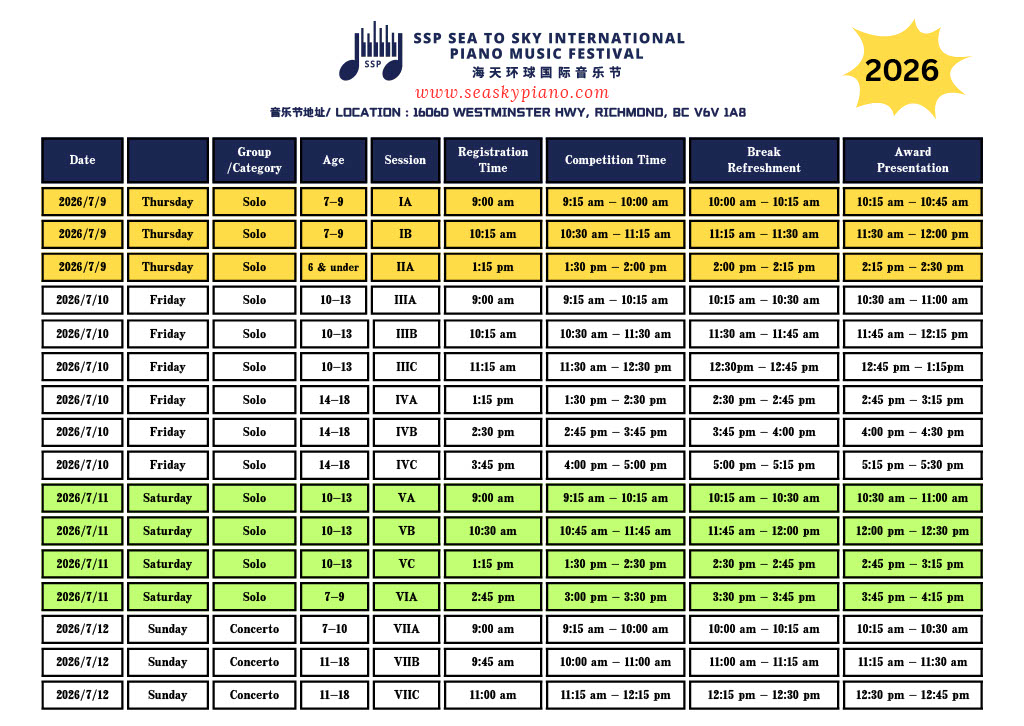 SSP

SSP SEA TO SKY INTERNATIONAL PIANO MUSIC FESTIVAL
海天环球国际音乐节
www.seaskypiano.com
音乐节地址/ LOCATION : 16060 WESTMINSTER HWY, RICHMOND, BC V6V 1A8

2026

| Date | | Group /Category | Age | Session | Registration Time | Competition Time | Break Refreshment | Award Presentation |
|---|---|---|---|---|---|---|---|---|
| 2026/7/9 | Thursday | Solo | 7–9 | IA | 9:00 am | 9:15 am – 10:00 am | 10:00 am – 10:15 am | 10:15 am – 10:45 am |
| 2026/7/9 | Thursday | Solo | 7–9 | IB | 10:15 am | 10:30 am – 11:15 am | 11:15 am – 11:30 am | 11:30 am – 12:00 pm |
| 2026/7/9 | Thursday | Solo | 6 & under | IIA | 1:15 pm | 1:30 pm – 2:00 pm | 2:00 pm – 2:15 pm | 2:15 pm – 2:30 pm |
| 2026/7/10 | Friday | Solo | 10–13 | IIIA | 9:00 am | 9:15 am – 10:15 am | 10:15 am – 10:30 am | 10:30 am – 11:00 am |
| 2026/7/10 | Friday | Solo | 10–13 | IIIB | 10:15 am | 10:30 am – 11:30 am | 11:30 am – 11:45 am | 11:45 am – 12:15 pm |
| 2026/7/10 | Friday | Solo | 10–13 | IIIC | 11:15 am | 11:30 am – 12:30 pm | 12:30pm – 12:45 pm | 12:45 pm – 1:15pm |
| 2026/7/10 | Friday | Solo | 14–18 | IVA | 1:15 pm | 1:30 pm – 2:30 pm | 2:30 pm – 2:45 pm | 2:45 pm – 3:15 pm |
| 2026/7/10 | Friday | Solo | 14–18 | IVB | 2:30 pm | 2:45 pm – 3:45 pm | 3:45 pm – 4:00 pm | 4:00 pm – 4:30 pm |
| 2026/7/10 | Friday | Solo | 14–18 | IVC | 3:45 pm | 4:00 pm – 5:00 pm | 5:00 pm – 5:15 pm | 5:15 pm – 5:30 pm |
| 2026/7/11 | Saturday | Solo | 10–13 | VA | 9:00 am | 9:15 am – 10:15 am | 10:15 am – 10:30 am | 10:30 am – 11:00 am |
| 2026/7/11 | Saturday | Solo | 10–13 | VB | 10:30 am | 10:45 am – 11:45 am | 11:45 am – 12:00 pm | 12:00 pm – 12:30 pm |
| 2026/7/11 | Saturday | Solo | 10–13 | VC | 1:15 pm | 1:30 pm – 2:30 pm | 2:30 pm – 2:45 pm | 2:45 pm – 3:15 pm |
| 2026/7/11 | Saturday | Solo | 7–9 | VIA | 2:45 pm | 3:00 pm – 3:30 pm | 3:30 pm – 3:45 pm | 3:45 pm – 4:15 pm |
| 2026/7/12 | Sunday | Concerto | 7–10 | VIIA | 9:00 am | 9:15 am – 10:00 am | 10:00 am – 10:15 am | 10:15 am – 10:30 am |
| 2026/7/12 | Sunday | Concerto | 11–18 | VIIB | 9:45 am | 10:00 am – 11:00 am | 11:00 am – 11:15 am | 11:15 am – 11:30 am |
| 2026/7/12 | Sunday | Concerto | 11–18 | VIIC | 11:00 am | 11:15 am – 12:15 pm | 12:15 pm – 12:30 pm | 12:30 pm – 12:45 pm |